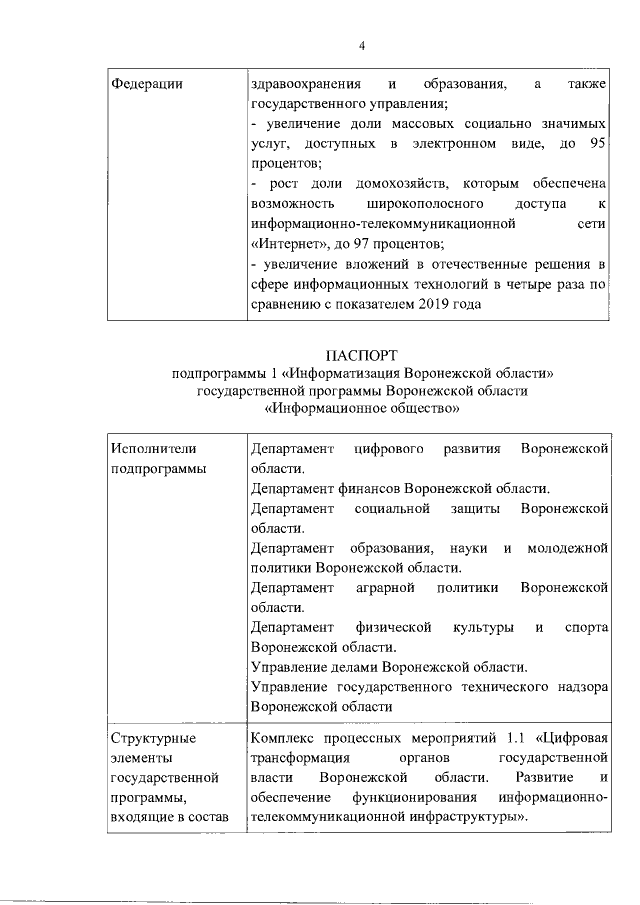 4

| Федерации | здравоохранения и образования, а также государственного управления;<br>- увеличение доли массовых социально значимых услуг, доступных в электронном виде, до 95 процентов;<br>- рост доли домохозяйств, которым обеспечена возможность широкополосного доступа к информационно-телекоммуникационной сети «Интернет», до 97 процентов;<br>- увеличение вложений в отечественные решения в сфере информационных технологий в четыре раза по сравнению с показателем 2019 года |
|---|---|

ПАСПОРТ
подпрограммы 1 «Информатизация Воронежской области»
государственной программы Воронежской области
«Информационное общество»

| Исполнители подпрограммы | Департамент цифрового развития Воронежской области.<br>Департамент финансов Воронежской области.<br>Департамент социальной защиты Воронежской области.<br>Департамент образования, науки и молодежной политики Воронежской области.<br>Департамент аграрной политики Воронежской области.<br>Департамент физической культуры и спорта Воронежской области.<br>Управление делами Воронежской области.<br>Управление государственного технического надзора Воронежской области |
|---|---|
| Структурные элементы государственной программы, входящие в состав | Комплекс процессных мероприятий 1.1 «Цифровая трансформация органов государственной власти Воронежской области. Развитие и обеспечение функционирования информационно-телекоммуникационной инфраструктуры». |